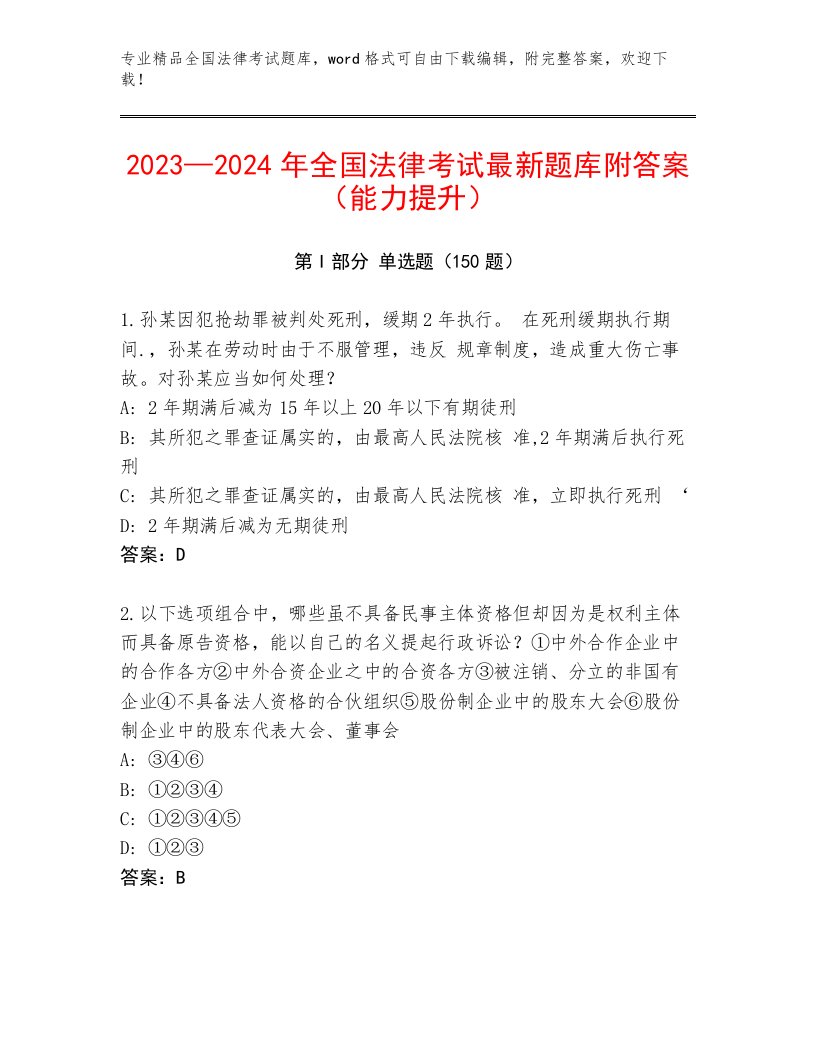 专业精品全国法律考试题库，word格式可自由下载编辑，附完整答案，欢迎下载！

2023—2024年全国法律考试最新题库附答案（能力提升）

第Ⅰ部分 单选题（150题）

1.孙某因犯抢劫罪被判处死刑，缓期2年执行。 在死刑缓期执行期间.，孙某在劳动时由于不服管理，违反 规章制度，造成重大伤亡事故。对孙某应当如何处理？
A：2年期满后减为15年以上20年以下有期徒刑
B：其所犯之罪查证属实的，由最高人民法院核 准,2年期满后执行死刑
C：其所犯之罪查证属实的，由最高人民法院核 准，立即执行死刑 ‘
D：2年期满后减为无期徒刑
答案：D

2.以下选项组合中，哪些虽不具备民事主体资格但却因为是权利主体而具备原告资格，能以自己的名义提起行政诉讼？①中外合作企业中的合作各方②中外合资企业之中的合资各方③被注销、分立的非国有企业④不具备法人资格的合伙组织⑤股份制企业中的股东大会⑥股份制企业中的股东代表大会、董事会
A：③④⑥
B：①②③④
C：①②③④⑤
D：①②③
答案：B